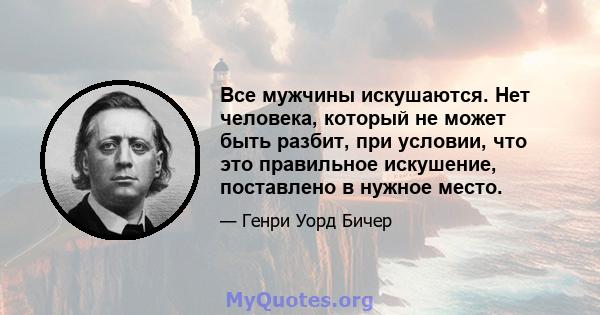 Все мужчины искушаются. Нет человека, который не может быть разбит, при условии, что это правильное искушение, поставлено в нужное место.

— Генри Уорд Бичер

MyQuotes.org